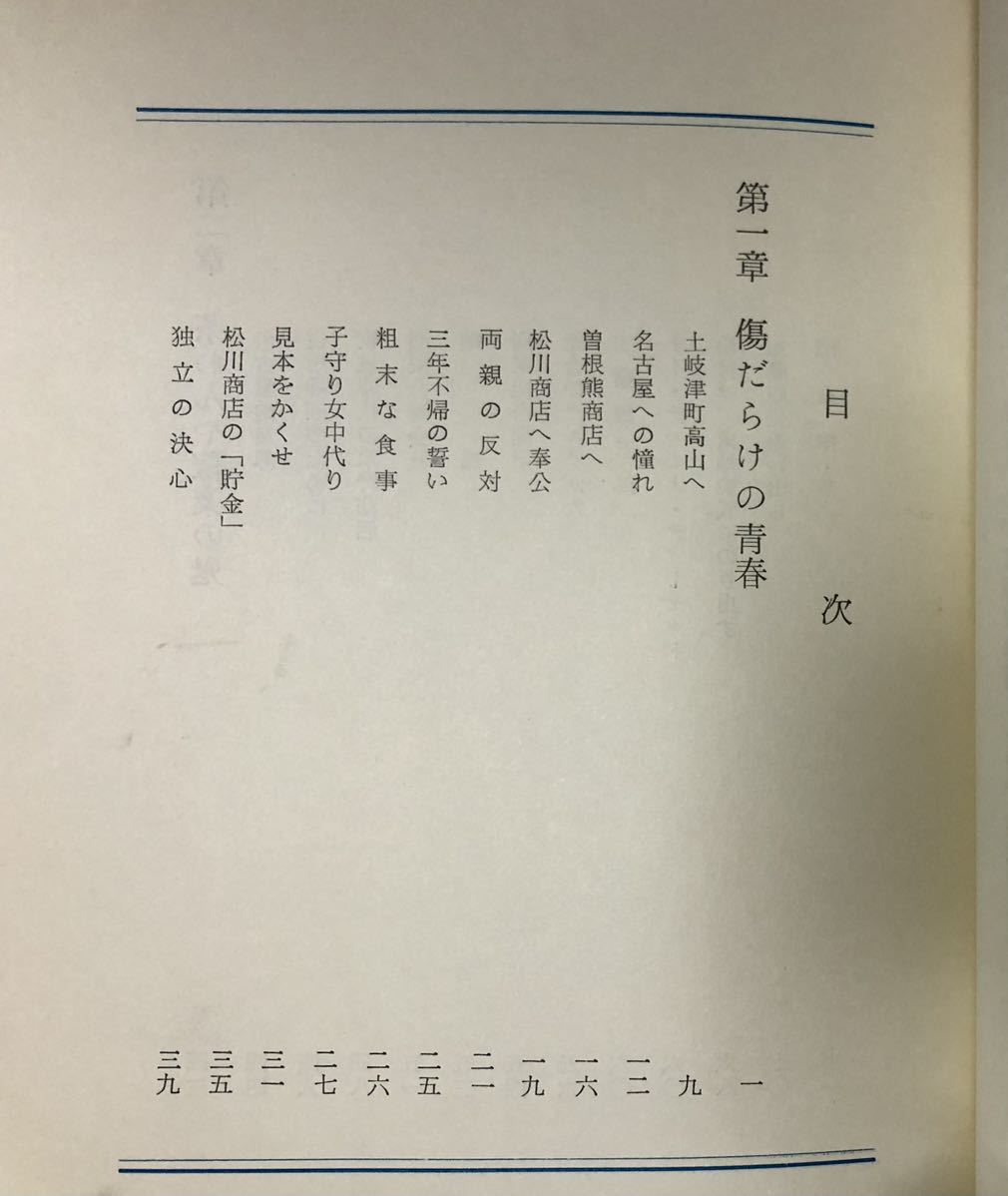 目次

第一章　傷だらけの青春　一

土岐津町高山へ　九
名古屋への憧れ　一二
曽根熊商店へ　一六
松川商店へ奉公　一九
両親の反対　二一
三年不帰の誓い　二五
粗末な食事　二六
子守り女中代り　二七
見本をかくせ　三一
松川商店の「貯金」　三五
独立の決心　三九